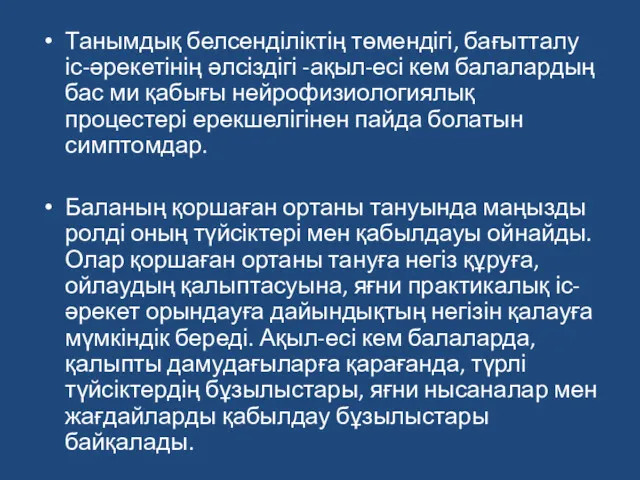 • Танымдық белсенділіктің төмендігі, бағытталу іс-әрекетінің әлсіздігі -ақыл-есі кем балалардың бас ми қабығы нейрофизиологиялық процестері ерекшелігінен пайда болатын симптомдар.

• Баланың қоршаған ортаны тануында маңызды ролді оның түйсіктері мен қабылдауы ойнайды. Олар қоршаған ортаны тануға негіз құруға, ойлаудың қалыптасуына, яғни практикалық іс-әрекет орындауға дайындықтың негізін қалауға мүмкіндік береді. Ақыл-есі кем балаларда, қалыпты дамудағыларға қарағанда, түрлі түйсіктердің бұзылыстары, яғни нысаналар мен жағдайларды қабылдау бұзылыстары байқалады.